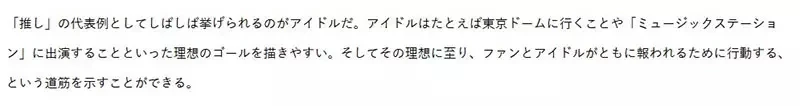 「推し」の代表例としてしばしば挙げられるのがアイドルだ。アイドルはたとえば東京ドームに行くことや「ミュージックステーション」に出演することといった理想のゴールを描きやすい。そしてその理想に至り、ファンとアイドルがともに報われるために行動する、という道筋を示すことができる。